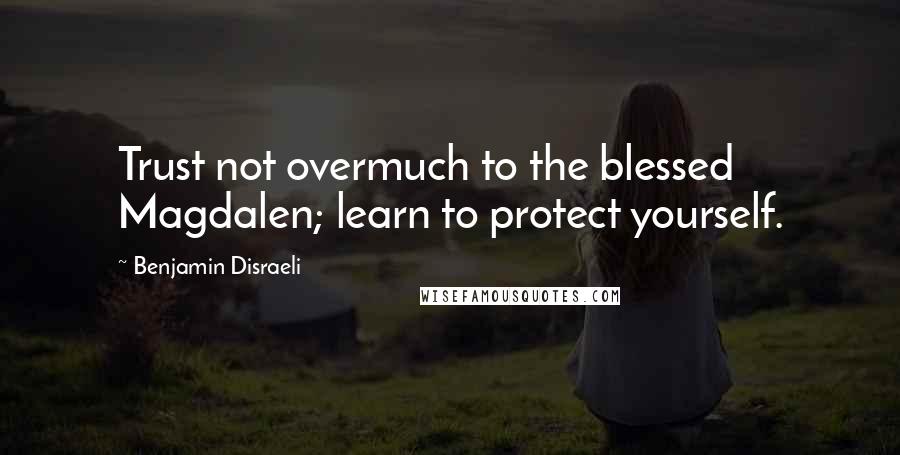 Trust not overmuch to the blessed Magdalen; learn to protect yourself.

~ Benjamin Disraeli

WISEFAMOUSQUOTES.COM